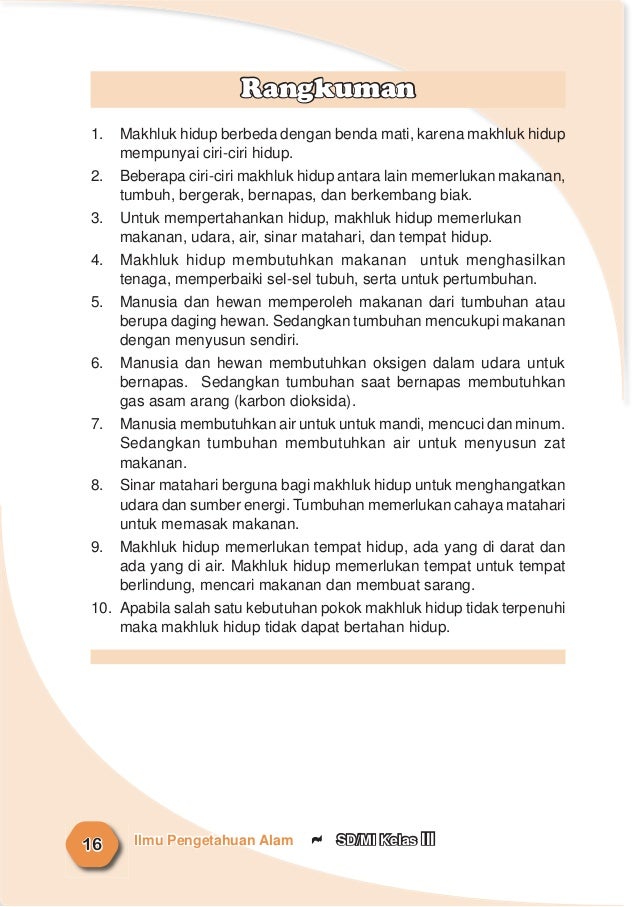 Rangkuman

1. Makhluk hidup berbeda dengan benda mati, karena makhluk hidup mempunyai ciri-ciri hidup.
2. Beberapa ciri-ciri makhluk hidup antara lain memerlukan makanan, tumbuh, bergerak, bernapas, dan berkembang biak.
3. Untuk mempertahankan hidup, makhluk hidup memerlukan makanan, udara, air, sinar matahari, dan tempat hidup.
4. Makhluk hidup membutuhkan makanan untuk menghasilkan tenaga, memperbaiki sel-sel tubuh, serta untuk pertumbuhan.
5. Manusia dan hewan memperoleh makanan dari tumbuhan atau berupa daging hewan. Sedangkan tumbuhan mencukupi makanan dengan menyusun sendiri.
6. Manusia dan hewan membutuhkan oksigen dalam udara untuk bernapas. Sedangkan tumbuhan saat bernapas membutuhkan gas asam arang (karbon dioksida).
7. Manusia membutuhkan air untuk untuk mandi, mencuci dan minum. Sedangkan tumbuhan membutuhkan air untuk menyusun zat makanan.
8. Sinar matahari berguna bagi makhluk hidup untuk menghangatkan udara dan sumber energi. Tumbuhan memerlukan cahaya matahari untuk memasak makanan.
9. Makhluk hidup memerlukan tempat hidup, ada yang di darat dan ada yang di air. Makhluk hidup memerlukan tempat untuk tempat berlindung, mencari makanan dan membuat sarang.
10. Apabila salah satu kebutuhan pokok makhluk hidup tidak terpenuhi maka makhluk hidup tidak dapat bertahan hidup.

16 Ilmu Pengetahuan Alam SD/MI Kelas III